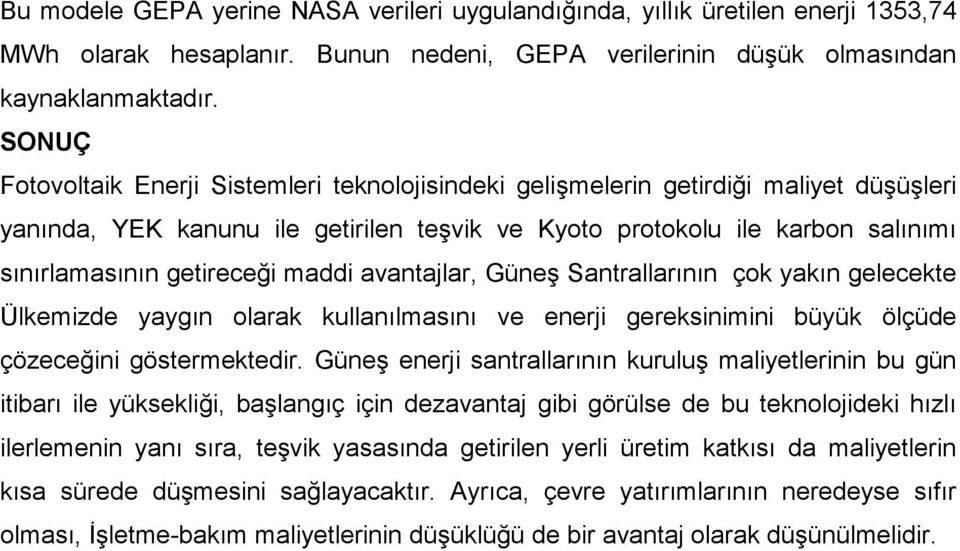 Bu modele GEPA yerine NASA verileri uygulandığında, yıllık üretilen enerji 1353,74 MWh olarak hesaplanır. Bunun nedeni, GEPA verilerinin düşük olmasından kaynaklanmaktadır.

SONUÇ

Fotovoltaik Enerji Sistemleri teknolojisindeki gelişmelerin getirdiği maliyet düşüşleri yanında, YEK kanunu ile getirilen teşvik ve Kyoto protokolu ile karbon salınımı sınırlamasının getireceği maddi avantajlar, Güneş Santrallarının çok yakın gelecekte Ülkemizde yaygın olarak kullanılmasını ve enerji gereksinimini büyük ölçüde çözeceğini göstermektedir. Güneş enerji santrallarının kuruluş maliyetlerinin bu gün itibarı ile yüksekliği, başlangıç için dezavantaj gibi görülse de bu teknolojideki hızlı ilerlemenin yanı sıra, teşvik yasasında getirilen yerli üretim katkısı da maliyetlerin kısa sürede düşmesini sağlayacaktır. Ayrıca, çevre yatırımlarının neredeyse sıfır olması, İşletme-bakım maliyetlerinin düşüklüğü de bir avantaj olarak düşünülmelidir.